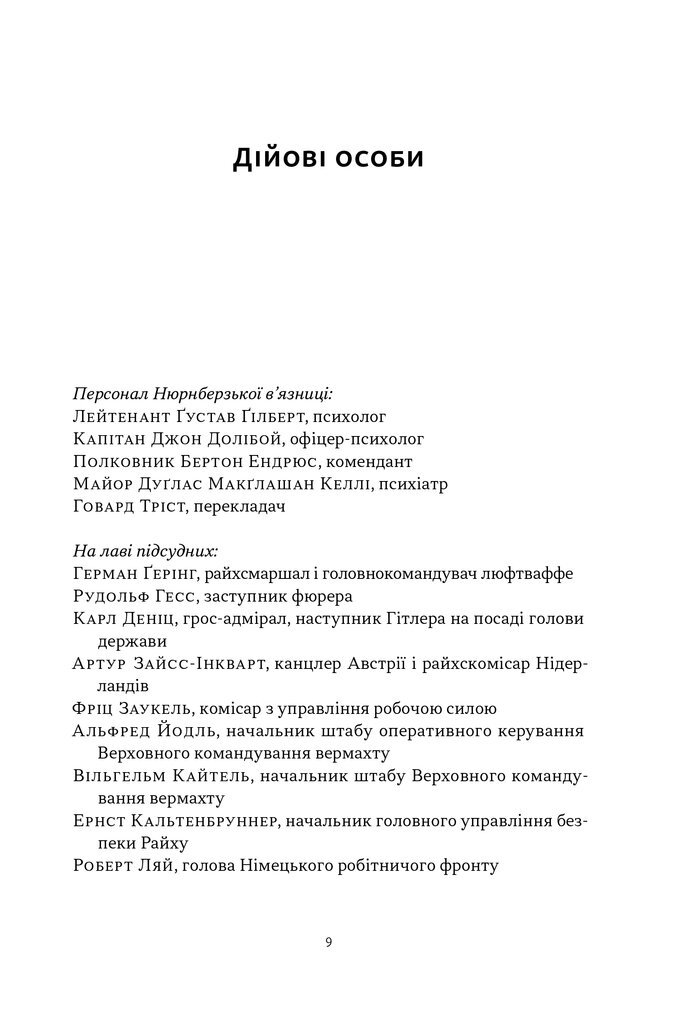 Дійові особи

Персонал Нюрнберзької в'язниці:
Лейтенант Ґустав Ґілберт, психолог
Капітан Джон Долібой, офіцер-психолог
Полковник Бертон Ендрюс, комендант
Майор Дуґлас Макґлашан Келлі, психіатр
Говард Тріст, перекладач

На лаві підсудних:
Герман Ґерінґ, райхсмаршал і головнокомандувач люфтваффе
Рудольф Гесс, заступник фюрера
Карл Деніц, грос-адмірал, наступник Гітлера на посаді голови держави
Артур Зайсс-Інкварт, канцлер Австрії і райхскомісар Нідерландів
Фріц Заукель, комісар з управління робочою силою
Альфред Йодль, начальник штабу оперативного керування Верховного командування вермахту
Вільгельм Кайтель, начальник штабу Верховного командування вермахту
Ернст Кальтенбруннер, начальник головного управління безпеки Райху
Роберт Ляй, голова Німецького робітничого фронту

9